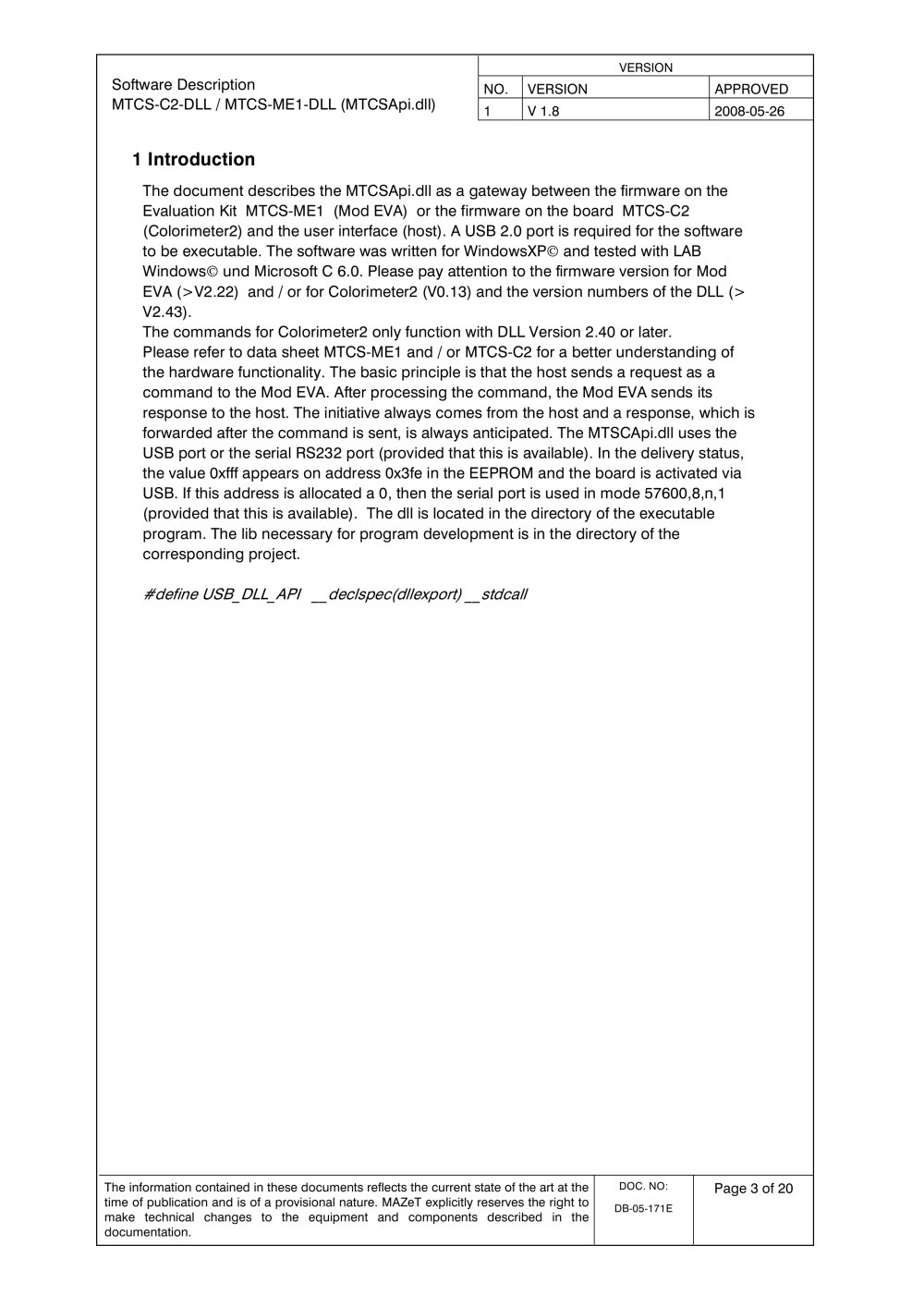 Software Description
MTCS-C2-DLL / MTCS-ME1-DLL (MTCSApi.dll)

| VERSION | | |
|---|---|---|
| NO. | VERSION | APPROVED |
| 1 | V 1.8 | 2008-05-26 |

1 Introduction

The document describes the MTCSApi.dll as a gateway between the firmware on the Evaluation Kit MTCS-ME1 (Mod EVA) or the firmware on the board MTCS-C2 (Colorimeter2) and the user interface (host). A USB 2.0 port is required for the software to be executable. The software was written for WindowsXP© and tested with LAB Windows© und Microsoft C 6.0. Please pay attention to the firmware version for Mod EVA (>V2.22) and / or for Colorimeter2 (V0.13) and the version numbers of the DLL (> V2.43).
The commands for Colorimeter2 only function with DLL Version 2.40 or later.
Please refer to data sheet MTCS-ME1 and / or MTCS-C2 for a better understanding of the hardware functionality. The basic principle is that the host sends a request as a command to the Mod EVA. After processing the command, the Mod EVA sends its response to the host. The initiative always comes from the host and a response, which is forwarded after the command is sent, is always anticipated. The MTSCApi.dll uses the USB port or the serial RS232 port (provided that this is available). In the delivery status, the value 0xfff appears on address 0x3fe in the EEPROM and the board is activated via USB. If this address is allocated a 0, then the serial port is used in mode 57600,8,n,1 (provided that this is available). The dll is located in the directory of the executable program. The lib necessary for program development is in the directory of the corresponding project.

#define USB_DLL_API __declspec(dllexport) __stdcall

The information contained in these documents reflects the current state of the art at the time of publication and is of a provisional nature. MAZeT explicitly reserves the right to make technical changes to the equipment and components described in the documentation.

DOC. NO:
DB-05-171E

Page 3 of 20